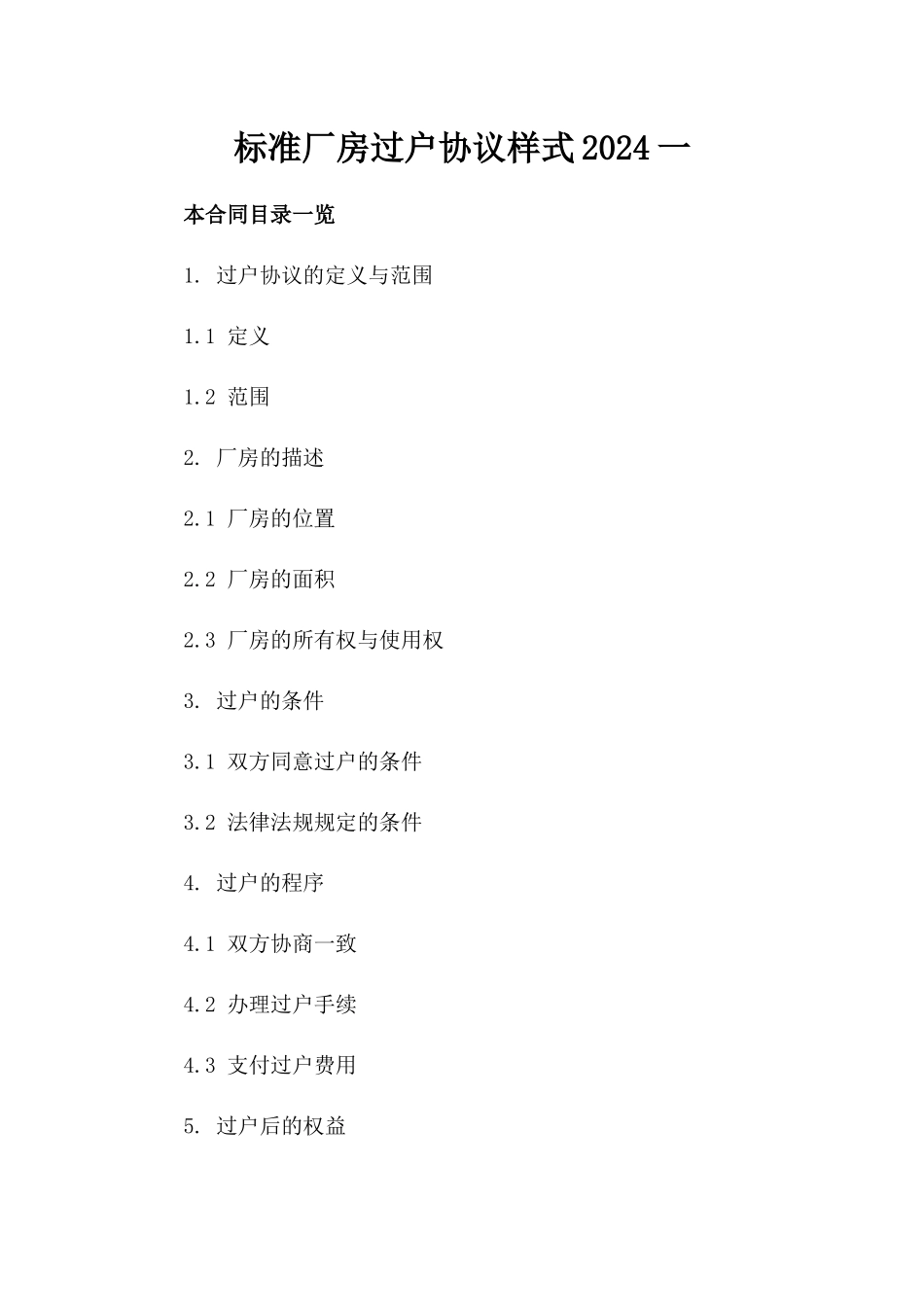 标准厂房过户协议样式2024一

本合同目录一览

1. 过户协议的定义与范围

1.1 定义

1.2 范围

2. 厂房的描述

2.1 厂房的位置

2.2 厂房的面积

2.3 厂房的所有权与使用权

3. 过户的条件

3.1 双方同意过户的条件

3.2 法律法规规定的条件

4. 过户的程序

4.1 双方协商一致

4.2 办理过户手续

4.3 支付过户费用

5. 过户后的权益